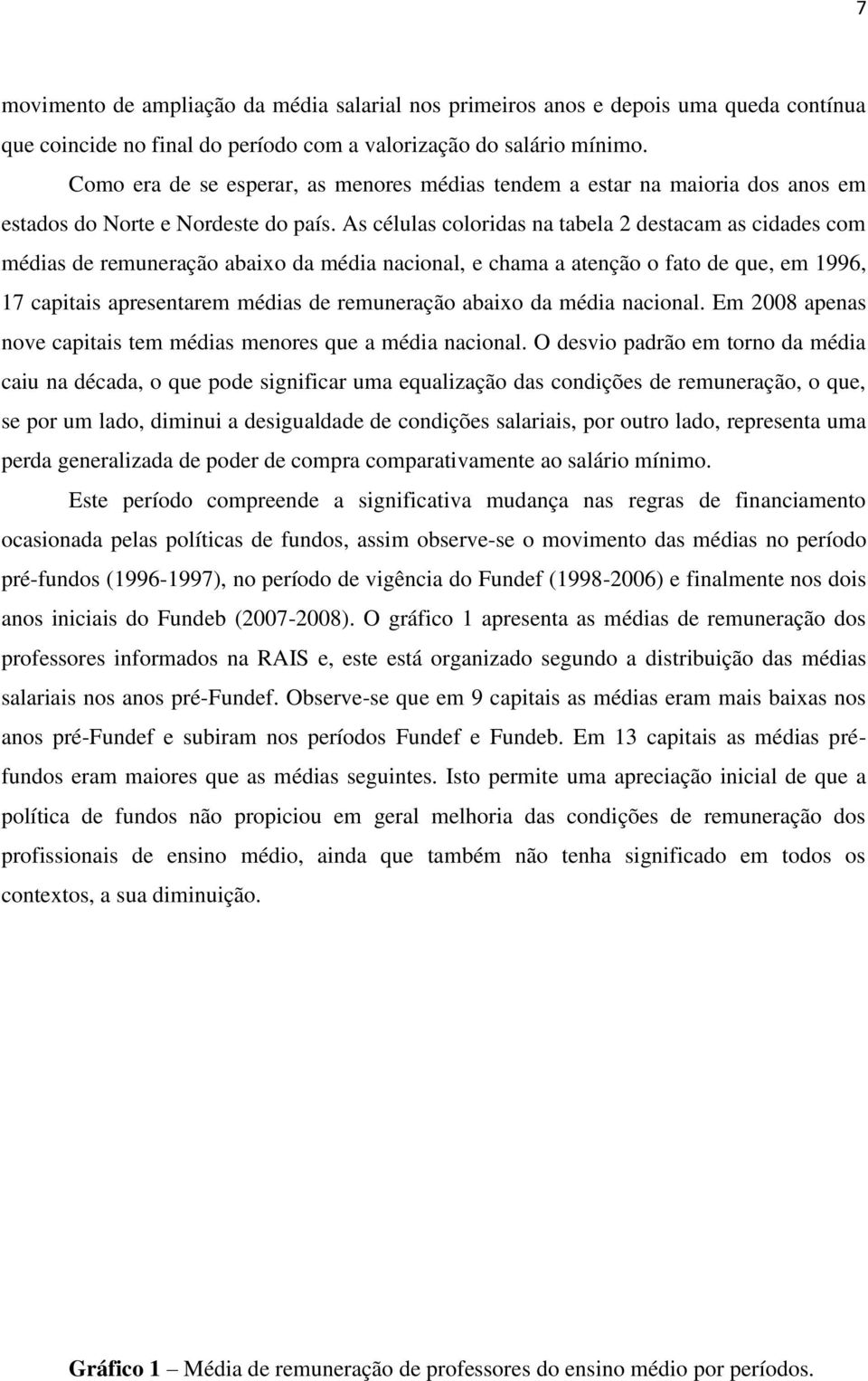 7

movimento de ampliação da média salarial nos primeiros anos e depois uma queda contínua que coincide no final do período com a valorização do salário mínimo.

Como era de se esperar, as menores médias tendem a estar na maioria dos anos em estados do Norte e Nordeste do país. As células coloridas na tabela 2 destacam as cidades com médias de remuneração abaixo da média nacional, e chama a atenção o fato de que, em 1996, 17 capitais apresentarem médias de remuneração abaixo da média nacional. Em 2008 apenas nove capitais tem médias menores que a média nacional. O desvio padrão em torno da média caiu na década, o que pode significar uma equalização das condições de remuneração, o que, se por um lado, diminui a desigualdade de condições salariais, por outro lado, representa uma perda generalizada de poder de compra comparativamente ao salário mínimo.

Este período compreende a significativa mudança nas regras de financiamento ocasionada pelas políticas de fundos, assim observe-se o movimento das médias no período pré-fundos (1996-1997), no período de vigência do Fundef (1998-2006) e finalmente nos dois anos iniciais do Fundeb (2007-2008). O gráfico 1 apresenta as médias de remuneração dos professores informados na RAIS e, este está organizado segundo a distribuição das médias salariais nos anos pré-Fundef. Observe-se que em 9 capitais as médias eram mais baixas nos anos pré-Fundef e subiram nos períodos Fundef e Fundeb. Em 13 capitais as médias pré-fundos eram maiores que as médias seguintes. Isto permite uma apreciação inicial de que a política de fundos não propiciou em geral melhoria das condições de remuneração dos profissionais de ensino médio, ainda que também não tenha significado em todos os contextos, a sua diminuição.

Gráfico 1 – Média de remuneração de professores do ensino médio por períodos.